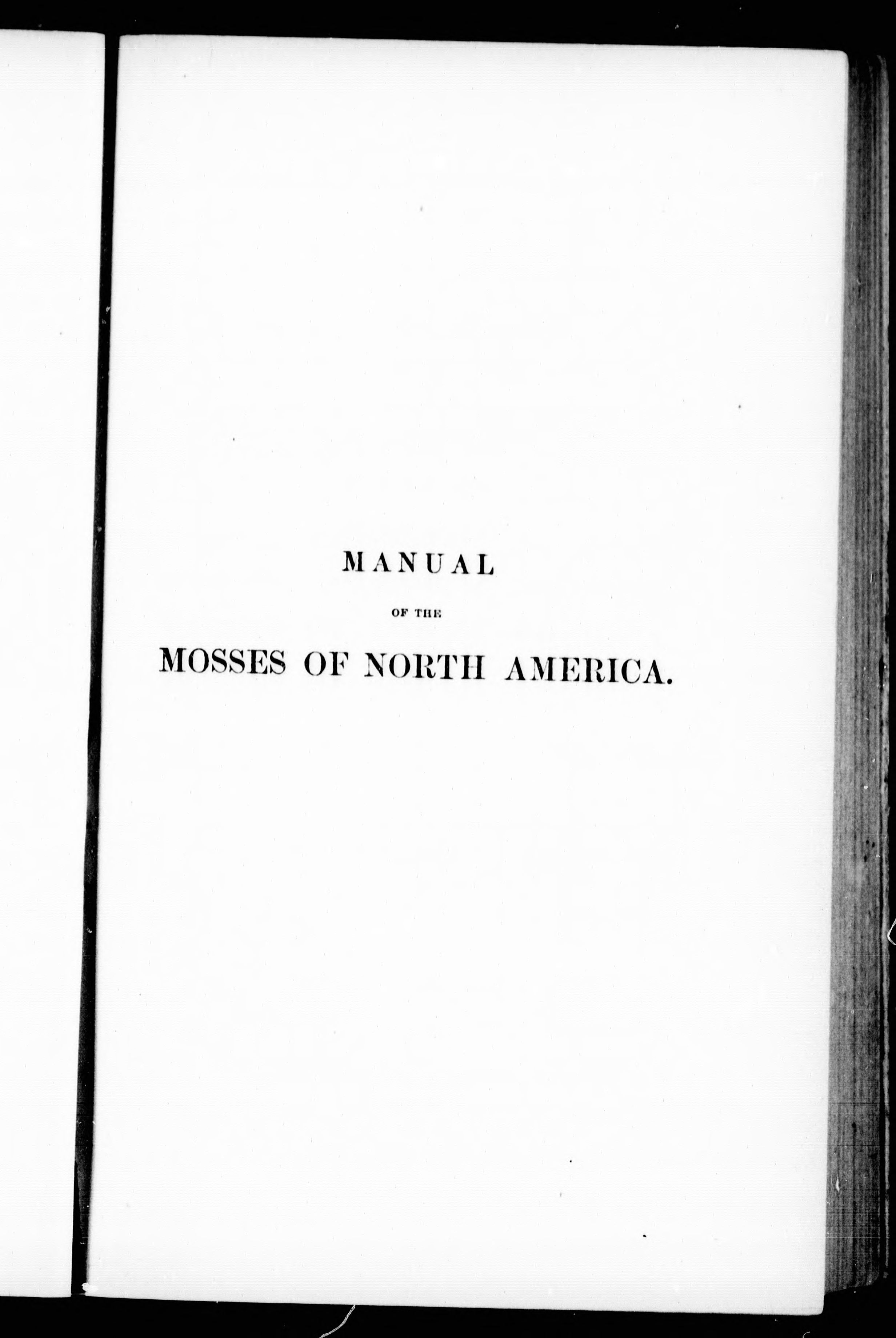 MANUAL

OF THE

MOSSES OF NORTH AMERICA.